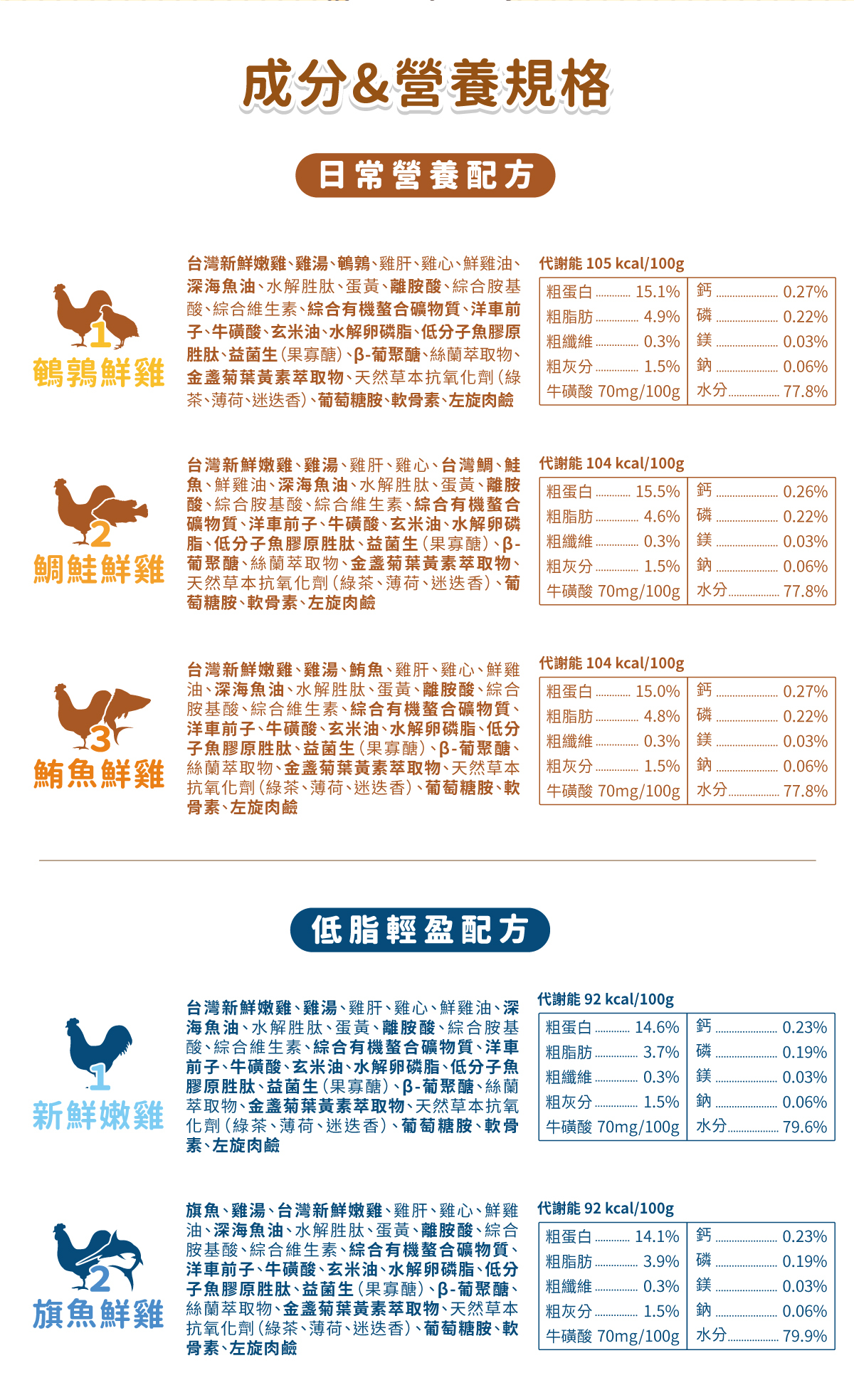 成分&營養規格

日常營養配方

1
鵪鶉鮮雞

台灣新鮮嫩雞、雞湯、鵪鶉、雞肝、雞心、鮮雞油、深海魚油、水解胜肽、蛋黃、離胺酸、綜合胺基酸、綜合維生素、綜合有機螯合礦物質、洋車前子、牛磺酸、玄米油、水解卵磷脂、低分子魚膠原胜肽、益菌生(果寡醣)、β-葡聚醣、絲蘭萃取物、金盞菊葉黃素萃取物、天然草本抗氧化劑(綠茶、薄荷、迷迭香)、葡萄糖胺、軟骨素、左旋肉鹼

代謝能 105 kcal/100g
粗蛋白 15.1%
粗脂肪 4.9%
粗纖維 0.3%
粗灰分 1.5%
牛磺酸 70mg/100g
鈣 0.27%
磷 0.22%
鎂 0.03%
鈉 0.06%
水分 77.8%

2
鯛鮭鮮雞

台灣新鮮嫩雞、雞湯、雞肝、雞心、台灣鯛、鮭魚、鮮雞油、深海魚油、水解胜肽、蛋黃、離胺酸、綜合胺基酸、綜合維生素、綜合有機螯合礦物質、洋車前子、牛磺酸、玄米油、水解卵磷脂、低分子魚膠原胜肽、益菌生(果寡醣)、β-葡聚醣、絲蘭萃取物、金盞菊葉黃素萃取物、天然草本抗氧化劑(綠茶、薄荷、迷迭香)、葡萄糖胺、軟骨素、左旋肉鹼

代謝能 104 kcal/100g
粗蛋白 15.5%
粗脂肪 4.6%
粗纖維 0.3%
粗灰分 1.5%
牛磺酸 70mg/100g
鈣 0.26%
磷 0.22%
鎂 0.03%
鈉 0.06%
水分 77.8%

3
鮪魚鮮雞

台灣新鮮嫩雞、雞湯、鮪魚、雞肝、雞心、鮮雞油、深海魚油、水解胜肽、蛋黃、離胺酸、綜合胺基酸、綜合維生素、綜合有機螯合礦物質、洋車前子、牛磺酸、玄米油、水解卵磷脂、低分子魚膠原胜肽、益菌生(果寡醣)、β-葡聚醣、絲蘭萃取物、金盞菊葉黃素萃取物、天然草本抗氧化劑(綠茶、薄荷、迷迭香)、葡萄糖胺、軟骨素、左旋肉鹼

代謝能 104 kcal/100g
粗蛋白 15.0%
粗脂肪 4.8%
粗纖維 0.3%
粗灰分 1.5%
牛磺酸 70mg/100g
鈣 0.27%
磷 0.22%
鎂 0.03%
鈉 0.06%
水分 77.8%

低脂輕盈配方

1
新鮮嫩雞

台灣新鮮嫩雞、雞湯、雞肝、雞心、鮮雞油、深海魚油、水解胜肽、蛋黃、離胺酸、綜合胺基酸、綜合維生素、綜合有機螯合礦物質、洋車前子、牛磺酸、玄米油、水解卵磷脂、低分子魚膠原胜肽、益菌生(果寡醣)、β-葡聚醣、絲蘭萃取物、金盞菊葉黃素萃取物、天然草本抗氧化劑(綠茶、薄荷、迷迭香)、葡萄糖胺、軟骨素、左旋肉鹼

代謝能 92 kcal/100g
粗蛋白 14.6%
粗脂肪 3.7%
粗纖維 0.3%
粗灰分 1.5%
牛磺酸 70mg/100g
鈣 0.23%
磷 0.19%
鎂 0.03%
鈉 0.06%
水分 79.6%

2
旗魚鮮雞

旗魚、雞湯、台灣新鮮嫩雞、雞肝、雞心、鮮雞油、深海魚油、水解胜肽、蛋黃、離胺酸、綜合胺基酸、綜合維生素、綜合有機螯合礦物質、洋車前子、牛磺酸、玄米油、水解卵磷脂、低分子魚膠原胜肽、益菌生(果寡醣)、β-葡聚醣、絲蘭萃取物、金盞菊葉黃素萃取物、天然草本抗氧化劑(綠茶、薄荷、迷迭香)、葡萄糖胺、軟骨素、左旋肉鹼

代謝能 92 kcal/100g
粗蛋白 14.1%
粗脂肪 3.9%
粗纖維 0.3%
粗灰分 1.5%
牛磺酸 70mg/100g
鈣 0.23%
磷 0.19%
鎂 0.03%
鈉 0.06%
水分 79.9%